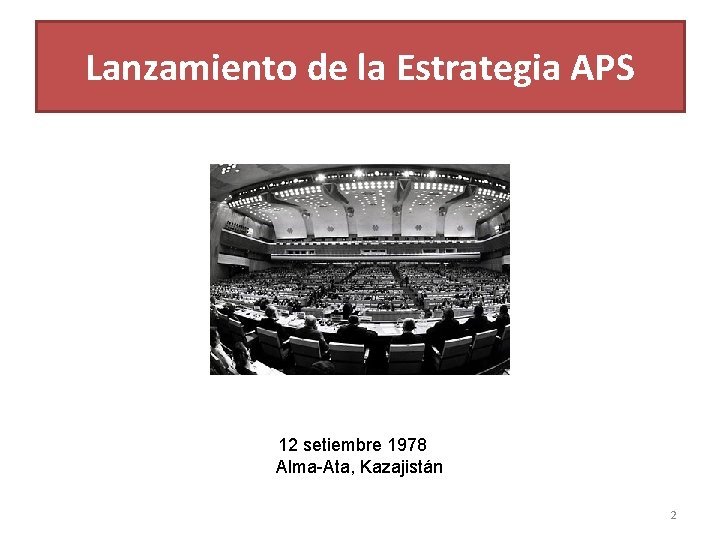 Lanzamiento de la Estrategia APS

12 setiembre 1978
Alma-Ata, Kazajistán

2